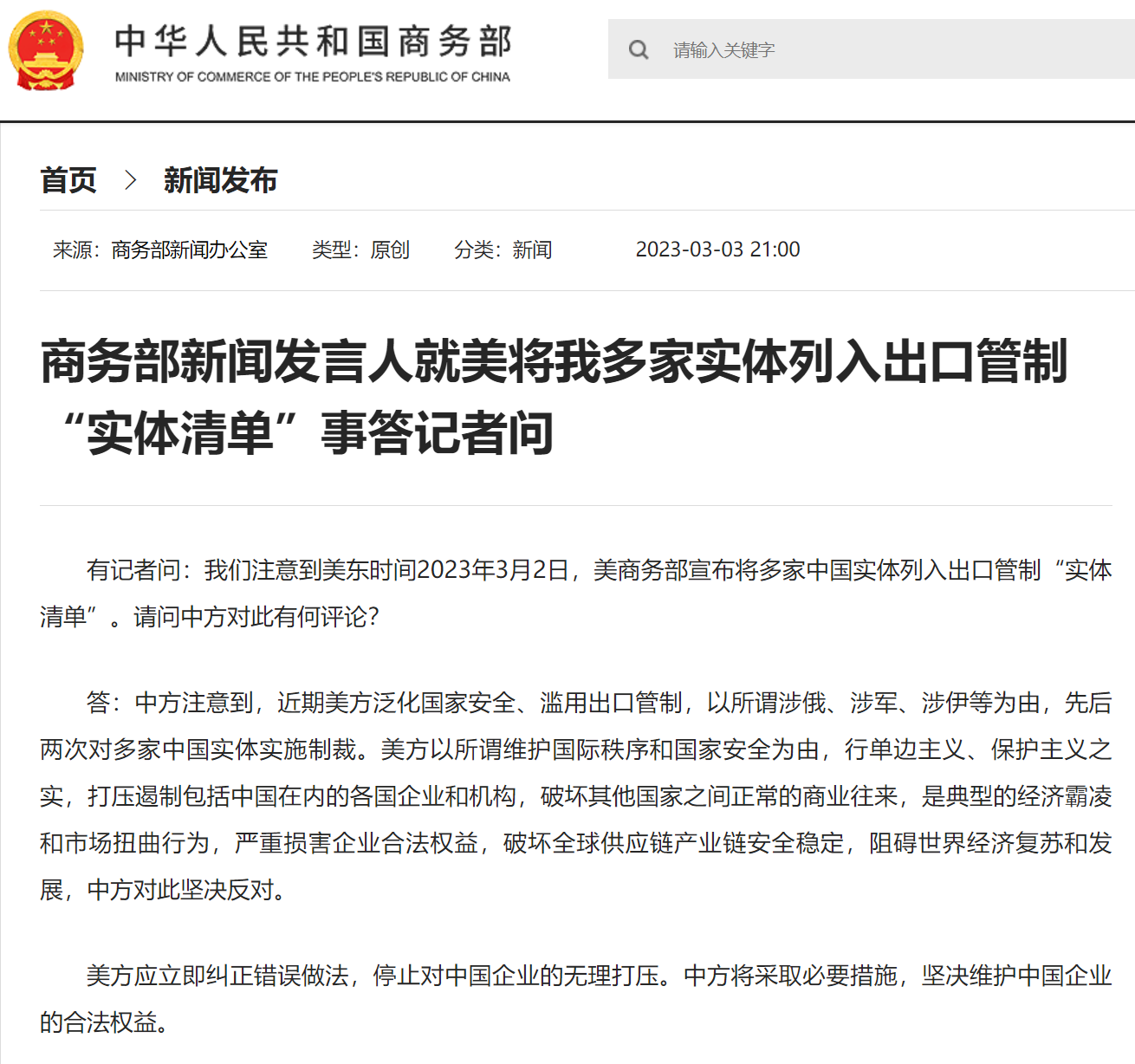 中华人民共和国商务部
MINISTRY OF COMMERCE OF THE PEOPLE'S REPUBLIC OF CHINA

请输入关键字

首页 > 新闻发布

来源：商务部新闻办公室 类型：原创 分类：新闻 2023-03-03 21:00

商务部新闻发言人就美将我多家实体列入出口管制“实体清单”事答记者问

有记者问：我们注意到美东时间2023年3月2日，美商务部宣布将多家中国实体列入出口管制“实体清单”。请问中方对此有何评论？

答：中方注意到，近期美方泛化国家安全、滥用出口管制，以所谓涉俄、涉军、涉伊等为由，先后两次对多家中国实体实施制裁。美方以所谓维护国际秩序和国家安全为由，行单边主义、保护主义之实，打压遏制包括中国在内的各国企业和机构，破坏其他国家之间正常的商业往来，是典型的经济霸凌和市场扭曲行为，严重损害企业合法权益，破坏全球供应链产业链安全稳定，阻碍世界经济复苏和发展，中方对此坚决反对。

美方应立即纠正错误做法，停止对中国企业的无理打压。中方将采取必要措施，坚决维护中国企业的合法权益。